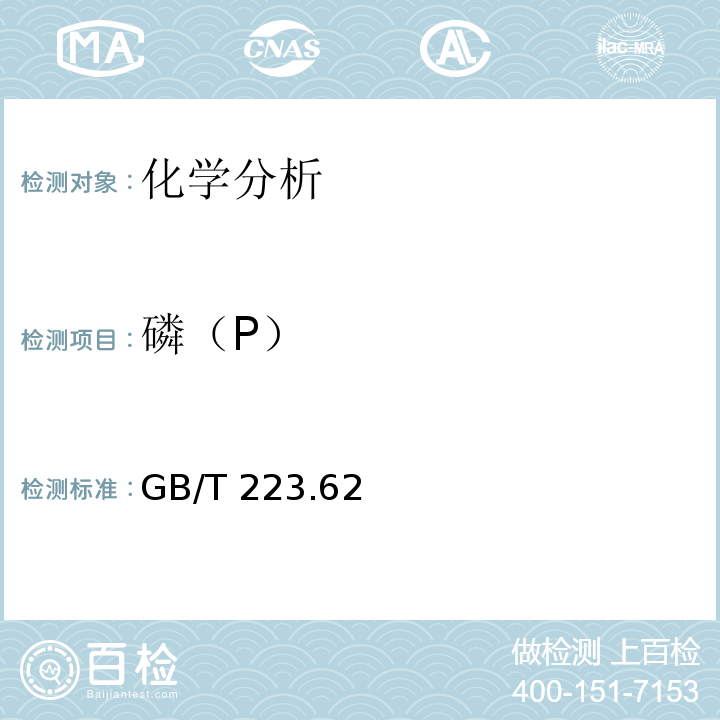 MA CNAS AL ilac-MRA

检测对象：化学分析

检测项目：磷（P）

检测标准：GB/T 223.62

百检
Baijiantest.com

做检测 上百检
400-151-7153